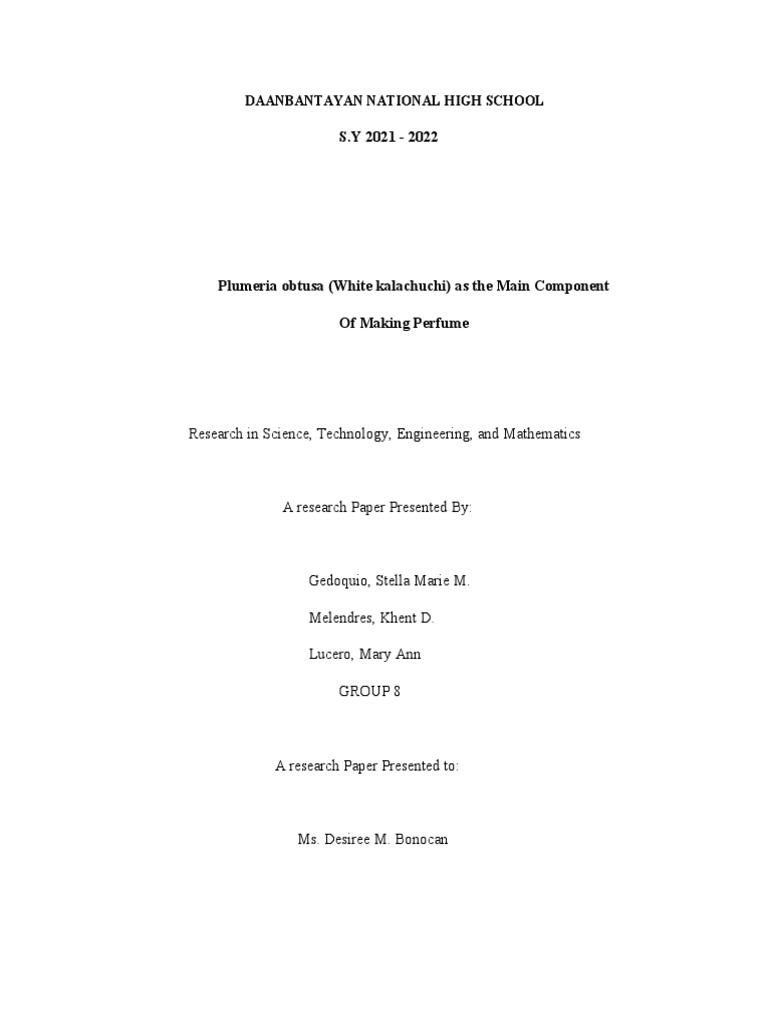 DAANBANTAYAN NATIONAL HIGH SCHOOL

S.Y 2021 - 2022

Plumeria obtusa (White kalachuchi) as the Main Component

Of Making Perfume

Research in Science, Technology, Engineering, and Mathematics

A research Paper Presented By:

Gedoquio, Stella Marie M.

Melendres, Khent D.

Lucero, Mary Ann

GROUP 8

A research Paper Presented to:

Ms. Desiree M. Bonocan